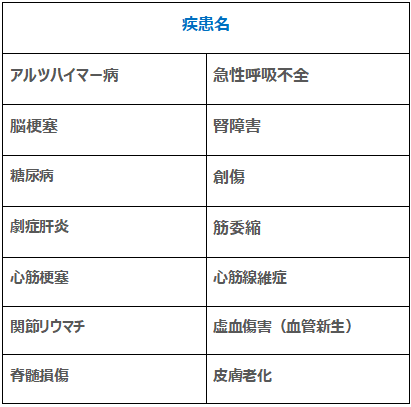 | 疾患名 | |
|---|---|
| アルツハイマー病 | 急性呼吸不全 |
| 脳梗塞 | 腎障害 |
| 糖尿病 | 創傷 |
| 劇症肝炎 | 筋委縮 |
| 心筋梗塞 | 心筋線維症 |
| 関節リウマチ | 虚血傷害（血管新生） |
| 脊髄損傷 | 皮膚老化 |